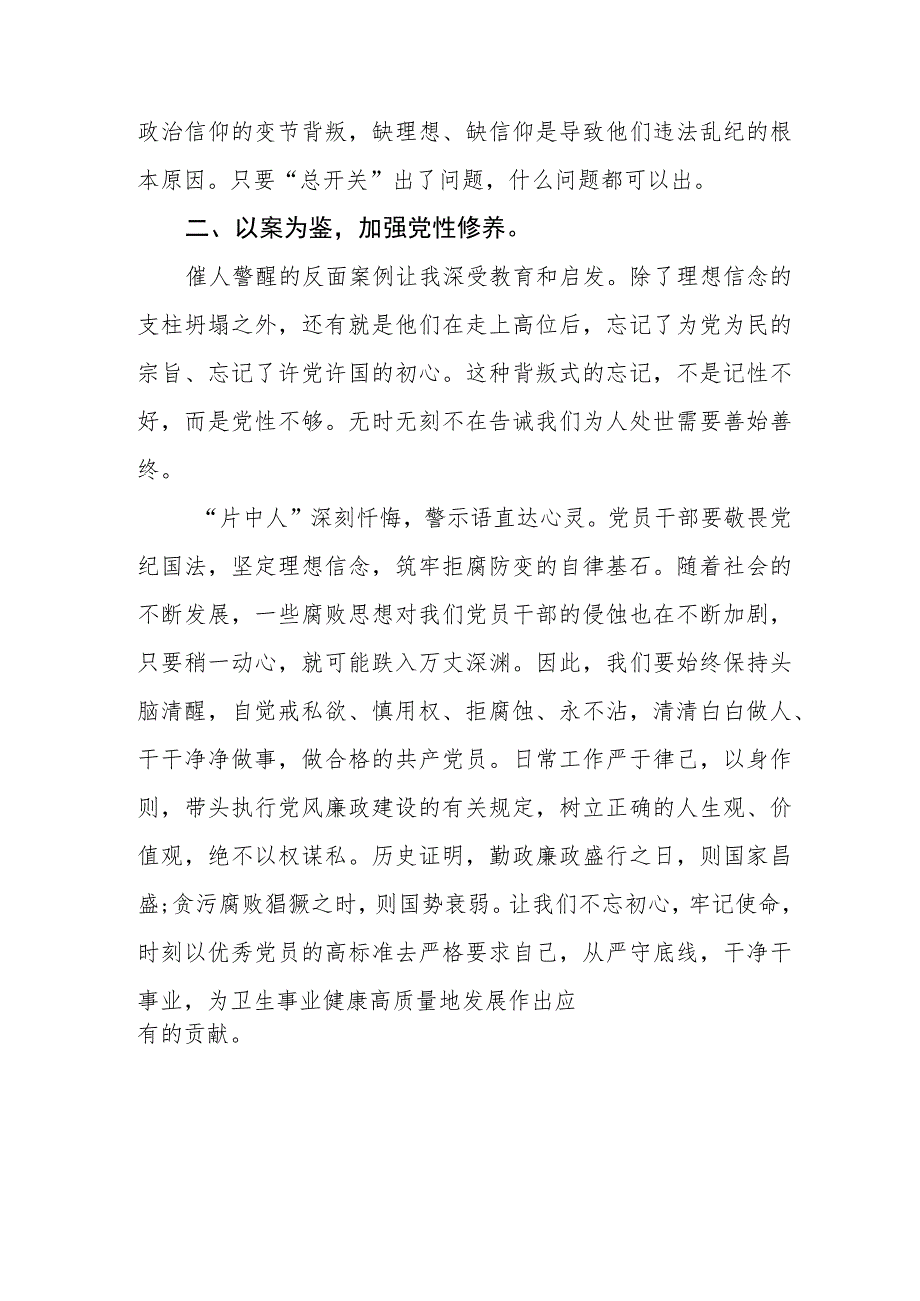 政治信仰的变节背叛，缺理想、缺信仰是导致他们违法乱纪的根本原因。只要“总开关”出了问题，什么问题都可以出。

二、以案为鉴，加强党性修养。

催人警醒的反面案例让我深受教育和启发。除了理想信念的支柱坍塌之外，还有就是他们在走上高位后，忘记了为党为民的宗旨、忘记了许党许国的初心。这种背叛式的忘记，不是记性不好，而是党性不够。无时无刻不在告诫我们为人处世需要善始善终。

“片中人”深刻忏悔，警示语直达心灵。党员干部要敬畏党纪国法，坚定理想信念，筑牢拒腐防变的自律基石。随着社会的不断发展，一些腐败思想对我们党员干部的侵蚀也在不断加剧，只要稍一动心，就可能跌入万丈深渊。因此，我们要始终保持头脑清醒，自觉戒私欲、慎用权、拒腐蚀、永不沾，清清白白做人、干干净净做事，做合格的共产党员。日常工作严于律己，以身作则，带头执行党风廉政建设的有关规定，树立正确的人生观、价值观，绝不以权谋私。历史证明，勤政廉政盛行之日，则国家昌盛;贪污腐败猖獗之时，则国势衰弱。让我们不忘初心，牢记使命，时刻以优秀党员的高标准去严格要求自己，从严守底线，干净干事业，为卫生事业健康高质量地发展作出应有的贡献。